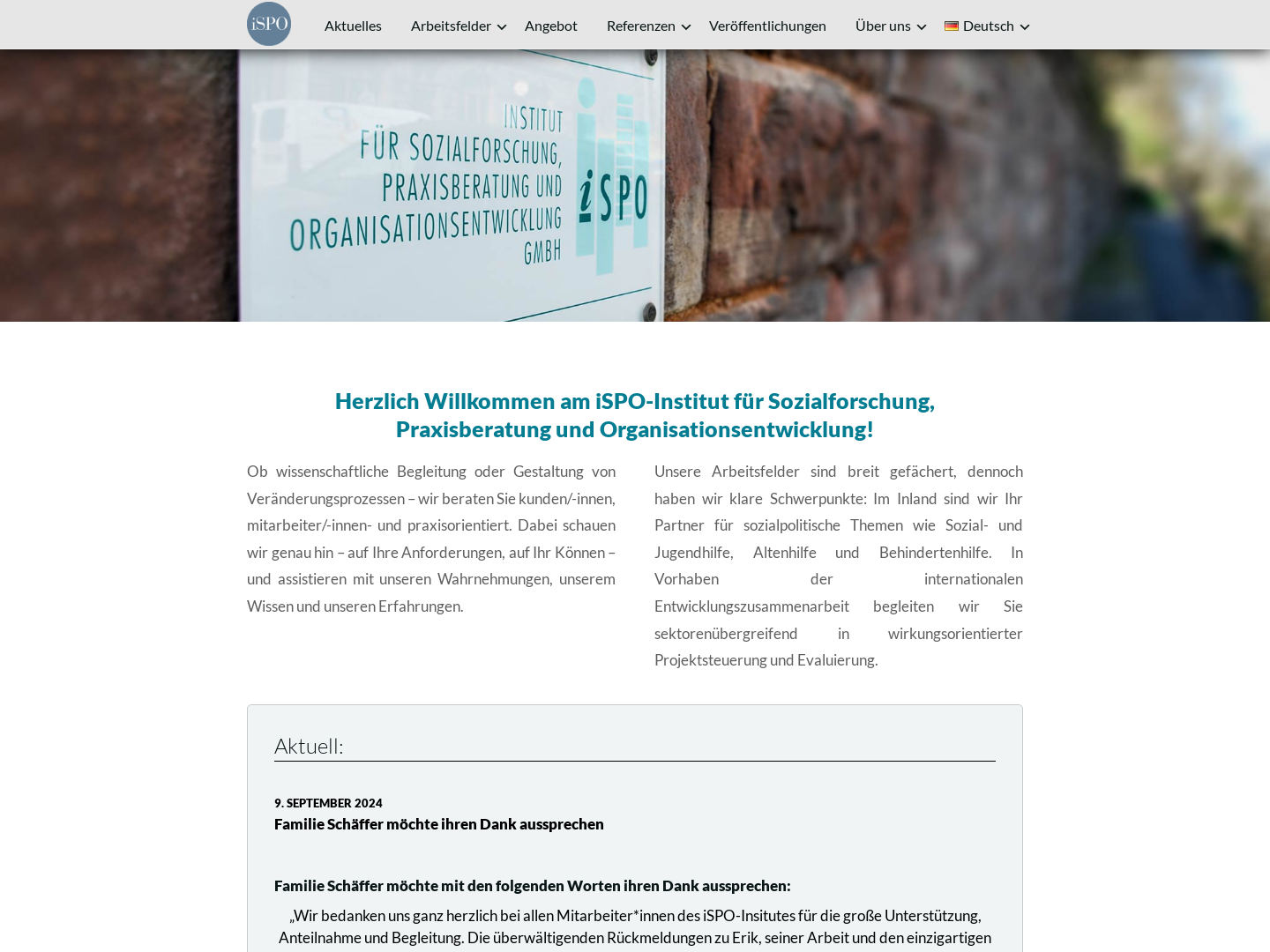 iSPO

Aktuelles Arbeitsfelder Angebot Referenzen Veröffentlichungen Über uns Deutsch

INSTITUT FÜR SOZIALFORSCHUNG, PRAXISBERATUNG UND ORGANISATIONSENTWICKLUNG GMBH

iSPO

Herzlich Willkommen am iSPO-Institut für Sozialforschung, Praxisberatung und Organisationsentwicklung!

Ob wissenschaftliche Begleitung oder Gestaltung von Veränderungsprozessen – wir beraten Sie kunden/-innen, mitarbeiter/-innen- und praxisorientiert. Dabei schauen wir genau hin – auf Ihre Anforderungen, auf Ihr Können – und assistieren mit unseren Wahrnehmungen, unserem Wissen und unseren Erfahrungen.

Unsere Arbeitsfelder sind breit gefächert, dennoch haben wir klare Schwerpunkte: Im Inland sind wir Ihr Partner für sozialpolitische Themen wie Sozial- und Jugendhilfe, Altenhilfe und Behindertenhilfe. In Vorhaben der internationalen Entwicklungszusammenarbeit begleiten wir Sie sektorenübergreifend in wirkungsorientierter Projektsteuerung und Evaluierung.

Aktuell:

9. SEPTEMBER 2024

Familie Schäffer möchte ihren Dank aussprechen

Familie Schäffer möchte mit den folgenden Worten ihren Dank aussprechen:

„Wir bedanken uns ganz herzlich bei allen Mitarbeiter*innen des iSPO-Insitutes für die große Unterstützung, Anteilnahme und Begleitung. Die überwältigenden Rückmeldungen zu Erik, seiner Arbeit und den einzigartigen